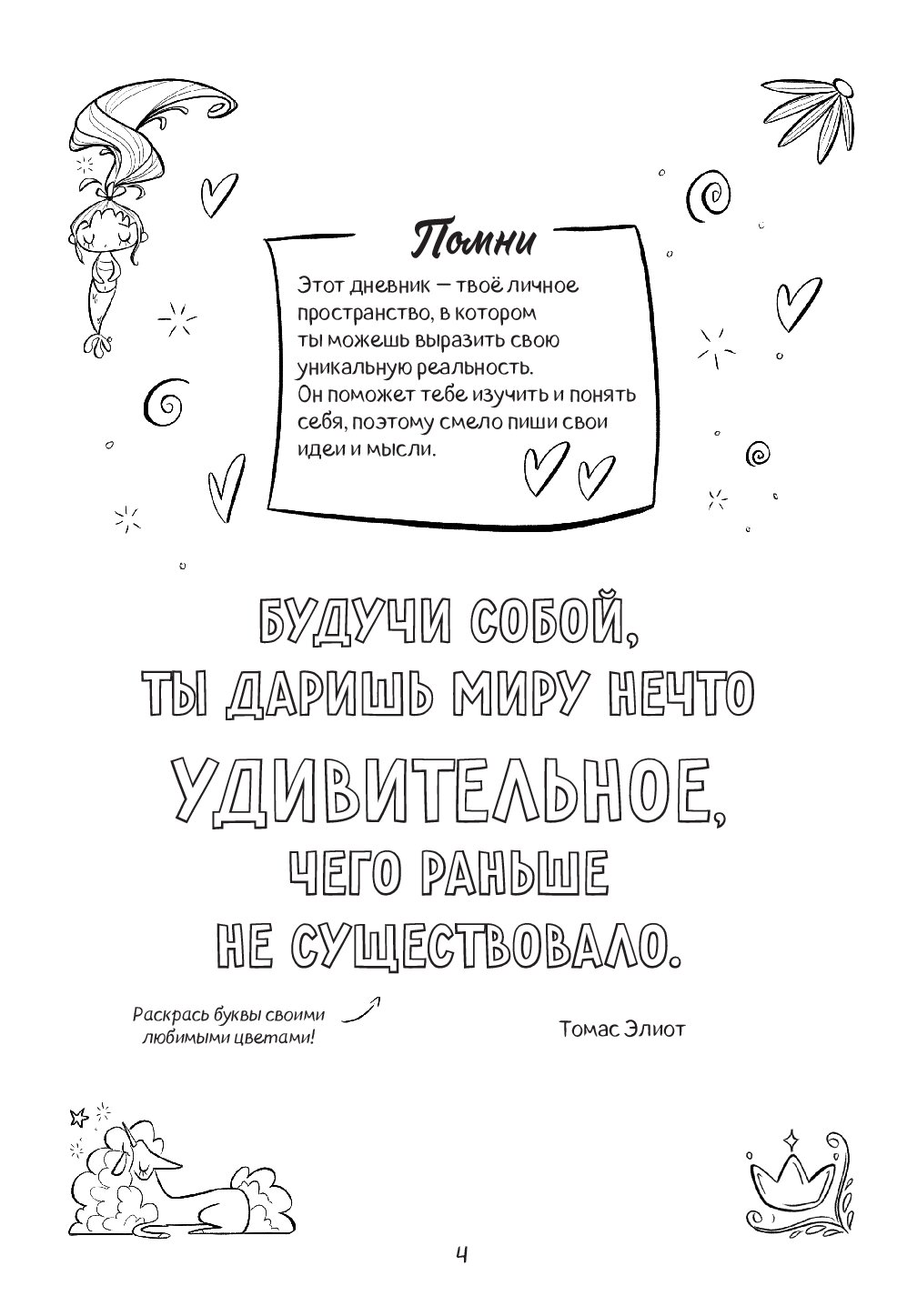 Помни

Этот дневник — твоё личное пространство, в котором ты можешь выразить свою уникальную реальность. Он поможет тебе изучить и понять себя, поэтому смело пиши свои идеи и мысли.

БУДУЧИ СОБОЙ,
ТЫ ДАРИШЬ МИРУ НЕЧТО
УДИВИТЕЛЬНОЕ,
ЧЕГО РАНЬШЕ
НЕ СУЩЕСТВОВАЛО.

Раскрась буквы своими любимыми цветами!

Томас Элиот

4